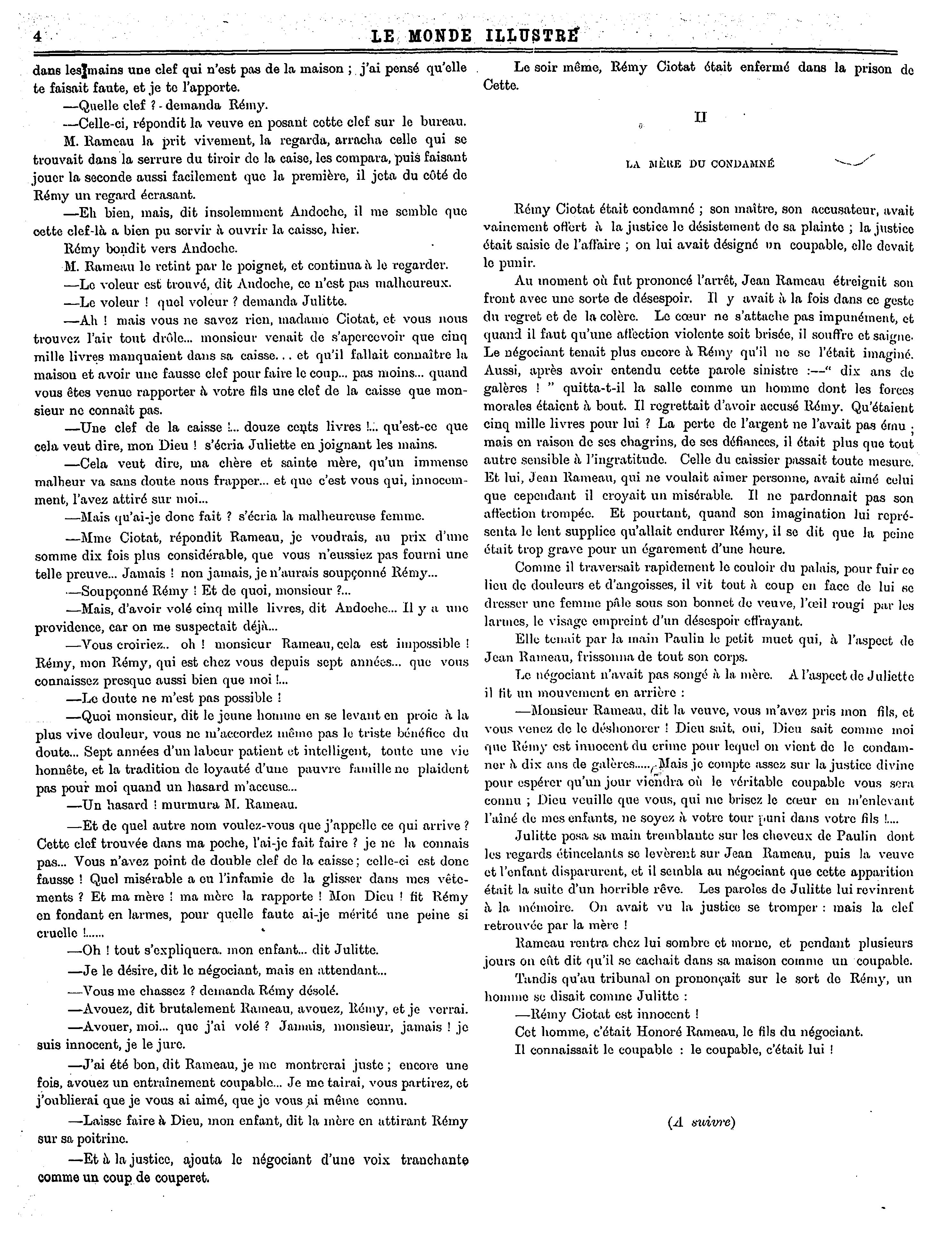 4 LE MONDE ILLUSTRÉ

dans les mains une clef qui n'est pas de la maison ; j'ai pensé qu'elle te faisait faute, et je te l'apporte.

—Quelle clef ? - demanda Rémy.

—Celle-ci, répondit la veuve en posant cette clef sur le bureau.

M. Rameau la prit vivement, la regarda, arracha celle qui se trouvait dans la serrure du tiroir de la caise, les compara, puis faisant jouer la seconde aussi facilement que la première, il jeta du côté de Rémy un regard écrasant.

—Eh bien, mais, dit insolemment Andoche, il me semble que cette clef-là a bien pu servir à ouvrir la caisse, hier.

Rémy bondit vers Andoche.

M. Rameau le retint par le poignet, et continua à le regarder.

—Le voleur est trouvé, dit Andoche, ce n'est pas malheureux.

—Le voleur ! quel voleur ? demanda Julitte.

—Ah ! mais vous ne savez rien, madame Ciotat, et vous nous trouvez l'air tout drôle... monsieur venait de s'apercevoir que cinq mille livres manquaient dans sa caisse... et qu'il fallait connaître la maison et avoir une fausse clef pour faire le coup... pas moins... quand vous êtes venue rapporter à votre fils une clef de la caisse que monsieur ne connaît pas.

—Une clef de la caisse !... douze cents livres !... qu'est-ce que cela veut dire, mon Dieu ! s'écria Juliette en joignant les mains.

—Cela veut dire, ma chère et sainte mère, qu'un immense malheur va sans doute nous frapper... et que c'est vous qui, innocemment, l'avez attiré sur moi...

—Mais qu'ai-je donc fait ? s'écria la malheureuse femme.

—Mme Ciotat, répondit Rameau, je voudrais, au prix d'une somme dix fois plus considérable, que vous n'eussiez pas fourni une telle preuve... Jamais ! non jamais, je n'aurais soupçonné Rémy...

—Soupçonné Rémy ! Et de quoi, monsieur ?...

—Mais, d'avoir volé cinq mille livres, dit Andoche... Il y a une providence, car on me suspectait déjà...

—Vous croiriez.. oh ! monsieur Rameau, cela est impossible ! Rémy, mon Rémy, qui est chez vous depuis sept années... que vous connaissez presque aussi bien que moi !...

—Le doute ne m'est pas possible !

—Quoi monsieur, dit le jeune homme en se levant en proie à la plus vive douleur, vous ne m'accordez même pas le triste bénéfice du doute... Sept années d'un labeur patient et intelligent, toute une vie honnête, et la tradition de loyauté d'une pauvre famille ne plaident pas pour moi quand un hasard m'accuse...

—Un hasard ! murmura M. Rameau.

—Et de quel autre nom voulez-vous que j'appelle ce qui arrive ? Cette clef trouvée dans ma poche, l'ai-je fait faire ? je ne la connais pas... Vous n'avez point de double clef de la caisse ; celle-ci est donc fausse ! Quel misérable a eu l'infamie de la glisser dans mes vêtements ? Et ma mère ! ma mère la rapporte ! Mon Dieu ! fit Rémy en fondant en larmes, pour quelle faute ai-je mérité une peine si cruelle !......

—Oh ! tout s'expliquera. mon enfant... dit Julitte.

—Je le désire, dit le négociant, mais en attendant...

—Vous me chassez ? demanda Rémy désolé.

—Avouez, dit brutalement Rameau, avouez, Rémy, et je verrai.

—Avouer, moi... que j'ai volé ? Jamais, monsieur, jamais ! je suis innocent, je le jure.

—J'ai été bon, dit Rameau, je me montrerai juste ; encore une fois, avouez un entraînement coupable... Je me tairai, vous partirez, et j'oublierai que je vous ai aimé, que je vous ai même connu.

—Laisse faire à Dieu, mon enfant, dit la mère en attirant Rémy sur sa poitrine.

—Et à la justice, ajouta le négociant d'une voix tranchante comme un coup de couperet.

Le soir même, Rémy Ciotat était enfermé dans la prison de Cette.

II

LA MÈRE DU CONDAMNÉ

Rémy Ciotat était condamné ; son maître, son accusateur, avait vainement offert à la justice le désistement de sa plainte ; la justice était saisie de l'affaire ; on lui avait désigné un coupable, elle devait le punir.

Au moment où fut prononcé l'arrêt, Jean Rameau étreignit son front avec une sorte de désespoir. Il y avait à la fois dans ce geste du regret et de la colère. Le cœur ne s'attache pas impunément, et quand il faut qu'une affection violente soit brisée, il souffre et saigne. Le négociant tenait plus encore à Rémy qu'il ne se l'était imaginé. Aussi, après avoir entendu cette parole sinistre :—" dix ans de galères ! " quitta-t-il la salle comme un homme dont les forces morales étaient à bout. Il regrettait d'avoir accusé Rémy. Qu'étaient cinq mille livres pour lui ? La perte de l'argent ne l'avait pas ému ; mais en raison de ses chagrins, de ses défiances, il était plus que tout autre sensible à l'ingratitude. Celle du caissier passait toute mesure. Et lui, Jean Rameau, qui ne voulait aimer personne, avait aimé celui que cependant il croyait un misérable. Il ne pardonnait pas son affection trompée. Et pourtant, quand son imagination lui représenta le lent supplice qu'allait endurer Rémy, il se dit que la peine était trop grave pour un égarement d'une heure.

Comme il traversait rapidement le couloir du palais, pour fuir ce lieu de douleurs et d'angoisses, il vit tout à coup en face de lui se dresser une femme pâle sous son bonnet de veuve, l'œil rougi par les larmes, le visage empreint d'un désespoir effrayant.

Elle tenait par la main Paulin le petit muet qui, à l'aspect de Jean Rameau, frissonna de tout son corps.

Le négociant n'avait pas songé à la mère. A l'aspect de Juliette il fit un mouvement en arrière :

—Monsieur Rameau, dit la veuve, vous m'avez pris mon fils, et vous venez de le déshonorer ! Dieu sait, oui, Dieu sait comme moi que Rémy est innocent du crime pour lequel on vient de le condamner à dix ans de galères...... Mais je compte assez sur la justice divine pour espérer qu'un jour viendra où le véritable coupable vous sera connu ; Dieu veuille que vous, qui me brisez le cœur en m'enlevant l'aîné de mes enfants, ne soyez à votre tour puni dans votre fils !...

Julitte posa sa main tremblante sur les cheveux de Paulin dont les regards étincelants se levèrent sur Jean Rameau, puis la veuve et l'enfant disparurent, et il sembla au négociant que cette apparition était la suite d'un horrible rêve. Les paroles de Julitte lui revinrent à la mémoire. On avait vu la justice se tromper : mais la clef retrouvée par la mère !

Rameau rentra chez lui sombre et morne, et pendant plusieurs jours on eût dit qu'il se cachait dans sa maison comme un coupable.

Tandis qu'au tribunal on prononçait sur le sort de Rémy, un homme se disait comme Julitte :

—Rémy Ciotat est innocent !

Cet homme, c'était Honoré Rameau, le fils du négociant.

Il connaissait le coupable : le coupable, c'était lui !

(A suivre)